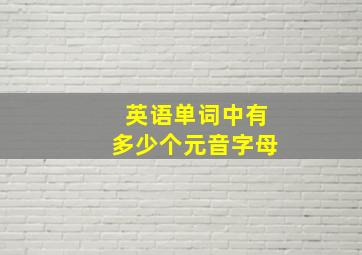 英语单词中有
多少个元音字母